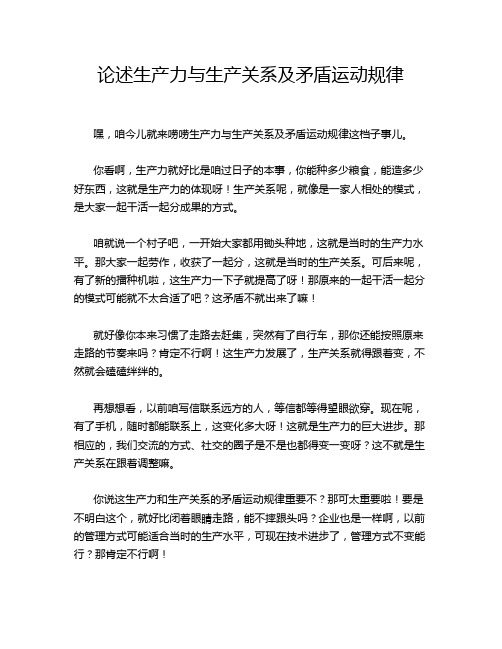 论述生产力与生产关系及矛盾运动规律

嘿，咱今儿就来唠唠生产力与生产关系及矛盾运动规律这档子事儿。

你看啊，生产力就好比是咱过日子的本事，你能种多少粮食，能造多少好东西，这就是生产力的体现呀！生产关系呢，就像是一家人相处的模式，是大家一起干活一起分成果的方式。

咱就说一个村子吧，一开始大家都用锄头种地，这就是当时的生产力水平。那大家一起劳作，收获了一起分，这就是当时的生产关系。可后来呢，有了新的播种机啦，这生产力一下子就提高了呀！那原来的一起干活一起分的模式可能就不太合适了吧？这矛盾不就出来了嘛！

就好像你本来习惯了走路去赶集，突然有了自行车，那你还能按照原来走路的节奏来吗？肯定不行啊！这生产力发展了，生产关系就得跟着变，不然就会磕磕绊绊的。

再想想看，以前咱写信联系远方的人，等信都等得望眼欲穿。现在呢，有了手机，随时都能联系上，这变化多大呀！这就是生产力的巨大进步。那相应的，我们交流的方式、社交的圈子是不是也都得变一变呀？这不就是生产关系在跟着调整嘛。

你说这生产力和生产关系的矛盾运动规律重要不？那可太重要啦！要是不明白这个，就好比闭着眼睛走路，能不摔跟头吗？企业也是一样啊，以前的管理方式可能适合当时的生产水平，可现在技术进步了，管理方式不变能行？那肯定不行啊！